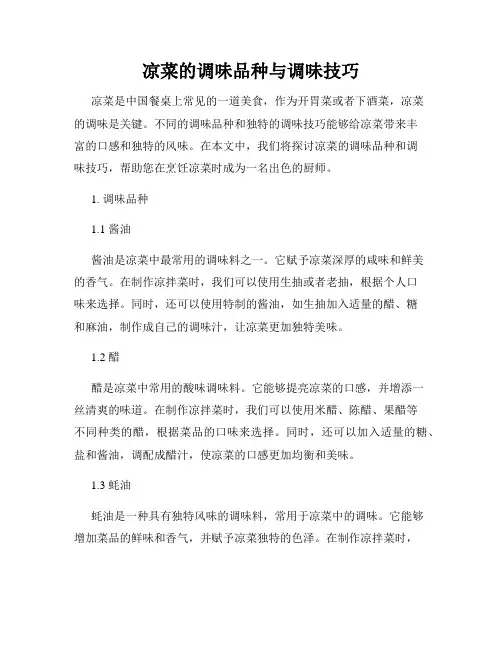 凉菜的调味品种与调味技巧

凉菜是中国餐桌上常见的一道美食，作为开胃菜或者下酒菜，凉菜的调味是关键。不同的调味品种和独特的调味技巧能够给凉菜带来丰富的口感和独特的风味。在本文中，我们将探讨凉菜的调味品种和调味技巧，帮助您在烹饪凉菜时成为一名出色的厨师。

1. 调味品种

1.1 酱油

酱油是凉菜中最常用的调味料之一。它赋予凉菜深厚的咸味和鲜美的香气。在制作凉拌菜时，我们可以使用生抽或者老抽，根据个人口味来选择。同时，还可以使用特制的酱油，如生抽加入适量的醋、糖和麻油，制作成自己的调味汁，让凉菜更加独特美味。

1.2 醋

醋是凉菜中常用的酸味调味料。它能够提亮凉菜的口感，并增添一丝清爽的味道。在制作凉拌菜时，我们可以使用米醋、陈醋、果醋等不同种类的醋，根据菜品的口味来选择。同时，还可以加入适量的糖、盐和酱油，调配成醋汁，使凉菜的口感更加均衡和美味。

1.3 蚝油

蚝油是一种具有独特风味的调味料，常用于凉菜中的调味。它能够增加菜品的鲜味和香气，并赋予凉菜独特的色泽。在制作凉拌菜时，